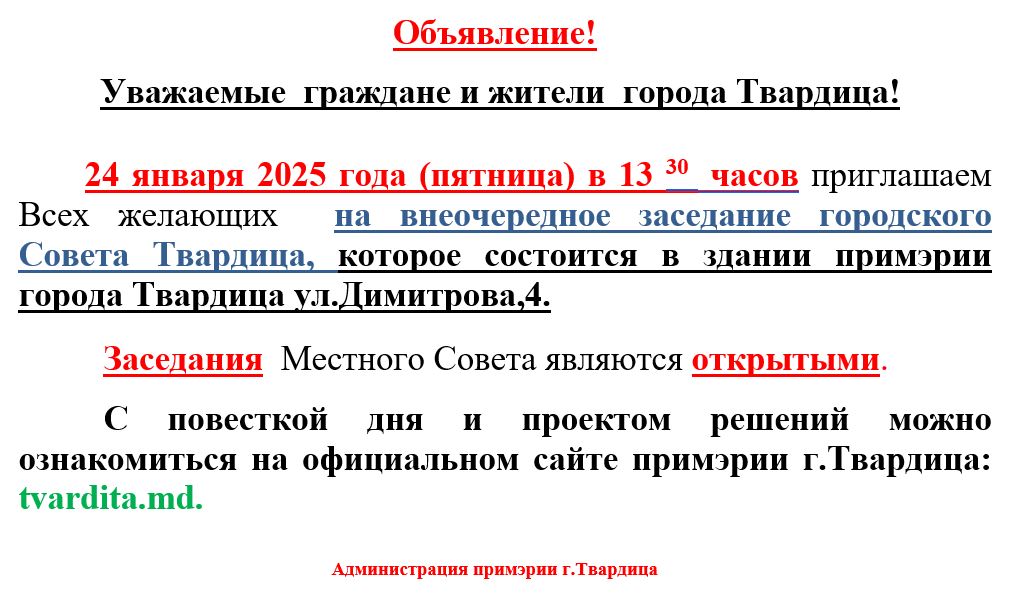 Объявление!

Уважаемые граждане и жители города Твардица!

24 января 2025 года (пятница) в 13 $^{30}$ часов приглашаем Всех желающих на внеочередное заседание городского Совета Твардица, которое состоится в здании примэрии города Твардица ул.Димитрова,4.

Заседания Местного Совета являются открытыми.

С повесткой дня и проектом решений можно ознакомиться на официальном сайте примэрии г.Твардица: tvardita.md.

Администрация примэрии г.Твардица